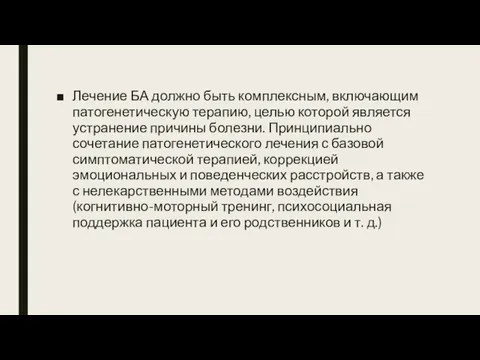 ■ Лечение БА должно быть комплексным, включающим патогенетическую терапию, целью которой является устранение причины болезни. Принципиально сочетание патогенетического лечения с базовой симптоматической терапией, коррекцией эмоциональных и поведенческих расстройств, а также с нелекарственными методами воздействия (когнитивно-моторный тренинг, психосоциальная поддержка пациента и его родственников и т. д.)